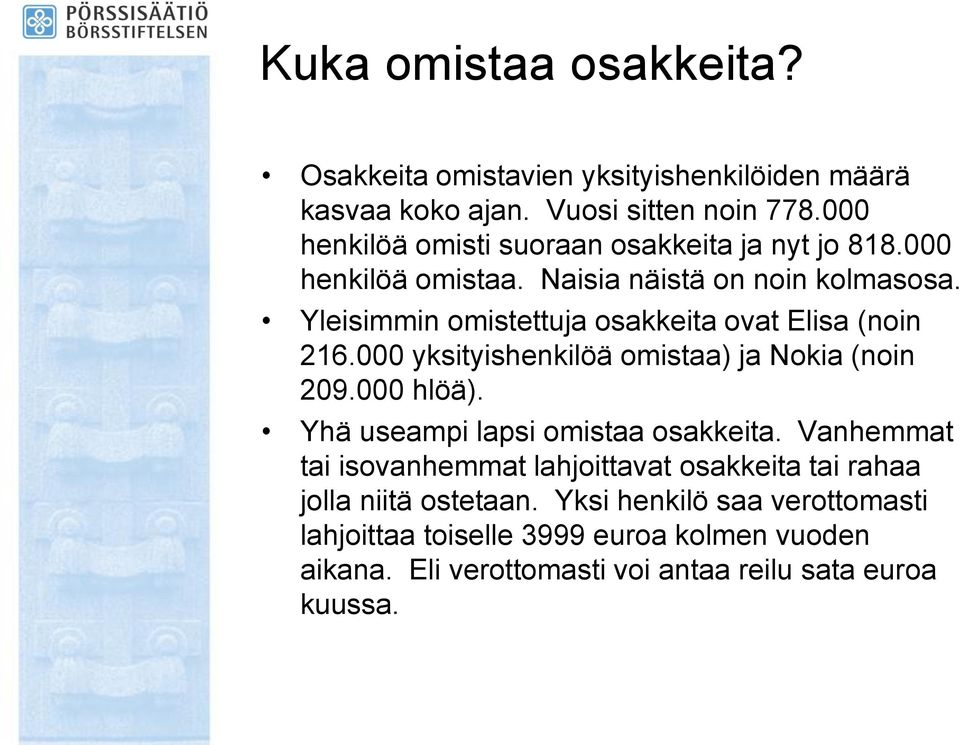 PÖRSSISÄÄTIÖ
BÖRSSTIFTELSEN

Kuka omistaa osakkeita?

• Osakkeita omistavien yksityishenkilöiden määrä kasvaa koko ajan. Vuosi sitten noin 778.000 henkilöä omisti suoraan osakkeita ja nyt jo 818.000 henkilöä omistaa. Naisia näistä on noin kolmasosa.

• Yleisimmin omistettuja osakkeita ovat Elisa (noin 216.000 yksityishenkilöä omistaa) ja Nokia (noin 209.000 hlöä).

• Yhä useampi lapsi omistaa osakkeita. Vanhemmat tai isovanhemmat lahjoittavat osakkeita tai rahaa jolla niitä ostetaan. Yksi henkilö saa verottomasti lahjoittaa toiselle 3999 euroa kolmen vuoden aikana. Eli verottomasti voi antaa reilu sata euroa kuussa.